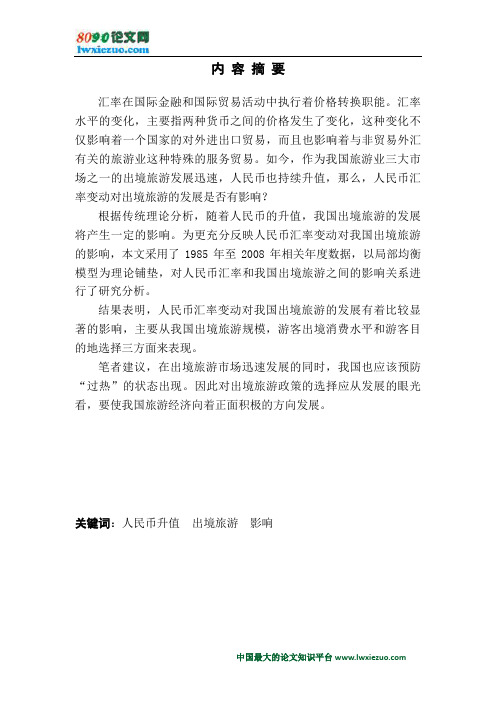 8090论文网
lwxiezuo.com

内 容 摘 要

汇率在国际金融和国际贸易活动中执行着价格转换职能。汇率水平的变化，主要指两种货币之间的价格发生了变化，这种变化不仅影响着一个国家的对外进出口贸易，而且也影响着与非贸易外汇有关的旅游业这种特殊的服务贸易。如今，作为我国旅游业三大市场之一的出境旅游发展迅速，人民币也持续升值，那么，人民币汇率变动对出境旅游的发展是否有影响？

根据传统理论分析，随着人民币的升值，我国出境旅游的发展将产生一定的影响。为更充分反映人民币汇率变动对我国出境旅游的影响，本文采用了 1985 年至 2008 年相关年度数据，以局部均衡模型为理论铺垫，对人民币汇率和我国出境旅游之间的影响关系进行了研究分析。

结果表明，人民币汇率变动对我国出境旅游的发展有着比较显著的影响，主要从我国出境旅游规模，游客出境消费水平和游客目的地选择三方面来表现。

笔者建议，在出境旅游市场迅速发展的同时，我国也应该预防“过热”的状态出现。因此对出境旅游政策的选择应从发展的眼光看，要使我国旅游经济向着正面积极的方向发展。

关键词：人民币升值 出境旅游 影响

中国最大的论文知识平台 www.lwxiezuo.com